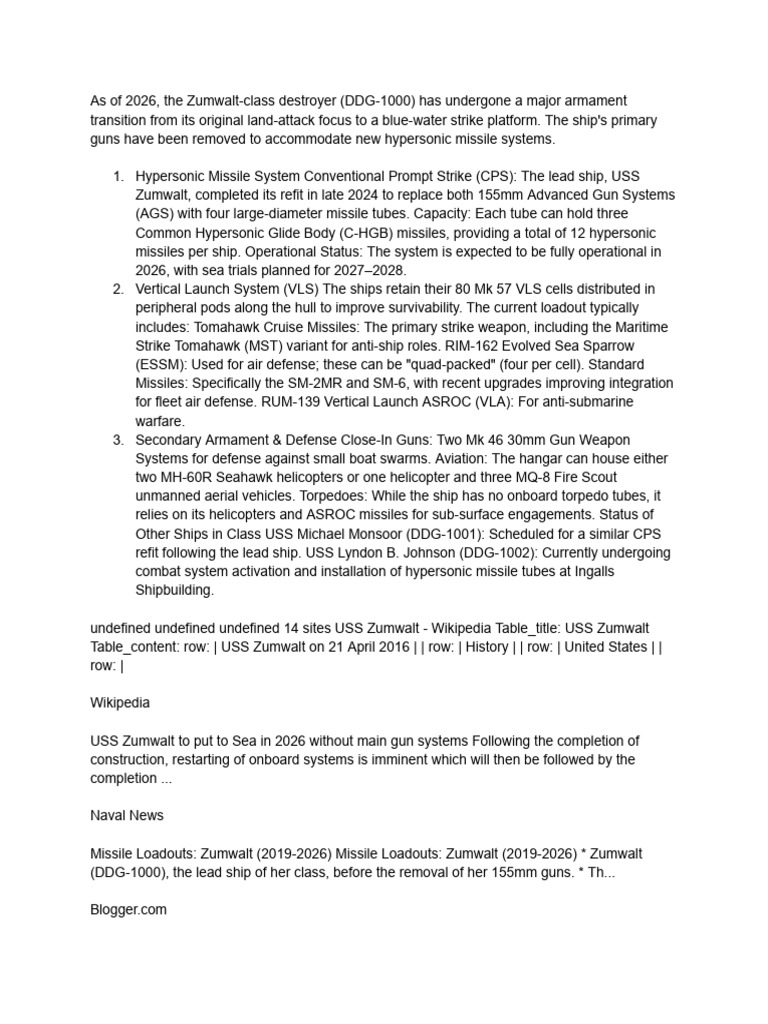 As of 2026, the Zumwalt-class destroyer (DDG-1000) has undergone a major armament transition from its original land-attack focus to a blue-water strike platform. The ship's primary guns have been removed to accommodate new hypersonic missile systems.

1. Hypersonic Missile System Conventional Prompt Strike (CPS): The lead ship, USS Zumwalt, completed its refit in late 2024 to replace both 155mm Advanced Gun Systems (AGS) with four large-diameter missile tubes. Capacity: Each tube can hold three Common Hypersonic Glide Body (C-HGB) missiles, providing a total of 12 hypersonic missiles per ship. Operational Status: The system is expected to be fully operational in 2026, with sea trials planned for 2027–2028.
2. Vertical Launch System (VLS) The ships retain their 80 Mk 57 VLS cells distributed in peripheral pods along the hull to improve survivability. The current loadout typically includes: Tomahawk Cruise Missiles: The primary strike weapon, including the Maritime Strike Tomahawk (MST) variant for anti-ship roles. RIM-162 Evolved Sea Sparrow (ESSM): Used for air defense; these can be "quad-packed" (four per cell). Standard Missiles: Specifically the SM-2MR and SM-6, with recent upgrades improving integration for fleet air defense. RUM-139 Vertical Launch ASROC (VLA): For anti-submarine warfare.
3. Secondary Armament & Defense Close-In Guns: Two Mk 46 30mm Gun Weapon Systems for defense against small boat swarms. Aviation: The hangar can house either two MH-60R Seahawk helicopters or one helicopter and three MQ-8 Fire Scout unmanned aerial vehicles. Torpedoes: While the ship has no onboard torpedo tubes, it relies on its helicopters and ASROC missiles for sub-surface engagements. Status of Other Ships in Class USS Michael Monsoor (DDG-1001): Scheduled for a similar CPS refit following the lead ship. USS Lyndon B. Johnson (DDG-1002): Currently undergoing combat system activation and installation of hypersonic missile tubes at Ingalls Shipbuilding.

undefined undefined undefined 14 sites USS Zumwalt - Wikipedia Table_title: USS Zumwalt Table_content: row: | USS Zumwalt on 21 April 2016 | | row: | History | | row: | United States | | row: |

Wikipedia

USS Zumwalt to put to Sea in 2026 without main gun systems Following the completion of construction, restarting of onboard systems is imminent which will then be followed by the completion ...

Naval News

Missile Loadouts: Zumwalt (2019-2026) Missile Loadouts: Zumwalt (2019-2026) * Zumwalt (DDG-1000), the lead ship of her class, before the removal of her 155mm guns. * Th...

Blogger.com